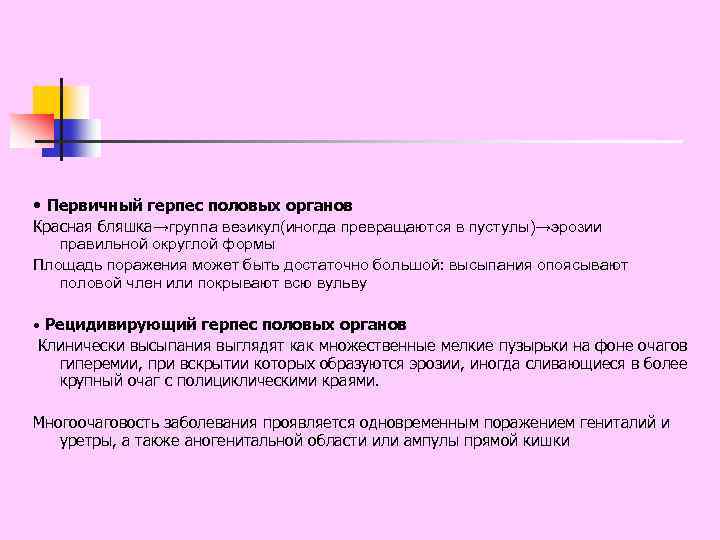 • Первичный герпес половых органов

Красная бляшка→группа везикул(иногда превращаются в пустулы)→эрозии правильной округлой формы

Площадь поражения может быть достаточно большой: высыпания опоясывают половой член или покрывают всю вульву

• Рецидивирующий герпес половых органов

Клинически высыпания выглядят как множественные мелкие пузырьки на фоне очагов гиперемии, при вскрытии которых образуются эрозии, иногда сливающиеся в более крупный очаг с полициклическими краями.

Многоочаговость заболевания проявляется одновременным поражением гениталий и уретры, а также аногенитальной области или ампулы прямой кишки